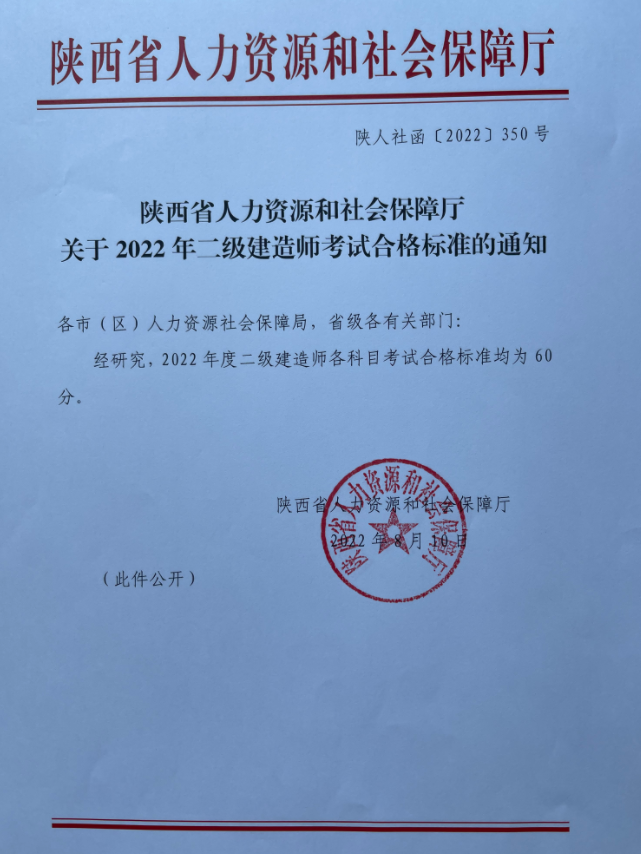 陕西省人力资源和社会保障厅

陕人社函〔2022〕350号

陕西省人力资源和社会保障厅
关于2022年二级建造师考试合格标准的通知

各市（区）人力资源社会保障局，省级各有关部门：

经研究，2022年度二级建造师各科目考试合格标准均为60分。

陕西省人力资源和社会保障厅

陕西省人力资源和社会保障厅
2022年8月10日

（此件公开）